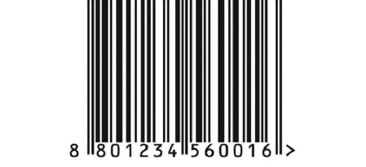 8 801234 560016 >